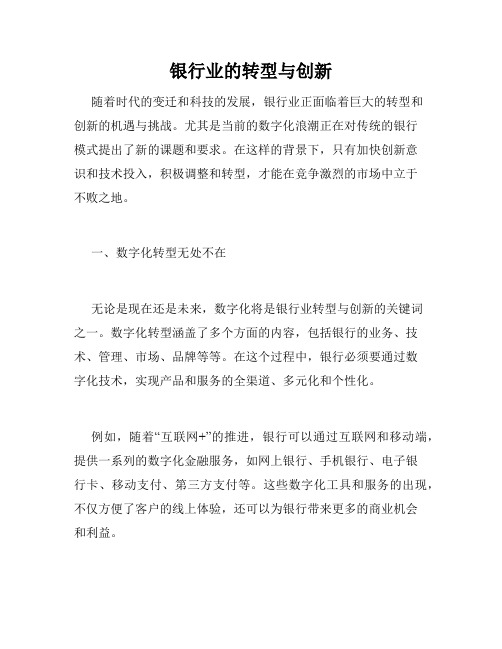 银行业的转型与创新

随着时代的变迁和科技的发展，银行业正面临着巨大的转型和创新的机遇与挑战。尤其是当前的数字化浪潮正在对传统的银行模式提出了新的课题和要求。在这样的背景下，只有加快创新意识和技术投入，积极调整和转型，才能在竞争激烈的市场中立于不败之地。

一、数字化转型无处不在

无论是现在还是未来，数字化将是银行业转型与创新的关键词之一。数字化转型涵盖了多个方面的内容，包括银行的业务、技术、管理、市场、品牌等等。在这个过程中，银行必须要通过数字化技术，实现产品和服务的全渠道、多元化和个性化。

例如，随着“互联网+”的推进，银行可以通过互联网和移动端，提供一系列的数字化金融服务，如网上银行、手机银行、电子银行卡、移动支付、第三方支付等。这些数字化工具和服务的出现，不仅方便了客户的线上体验，还可以为银行带来更多的商业机会和利益。